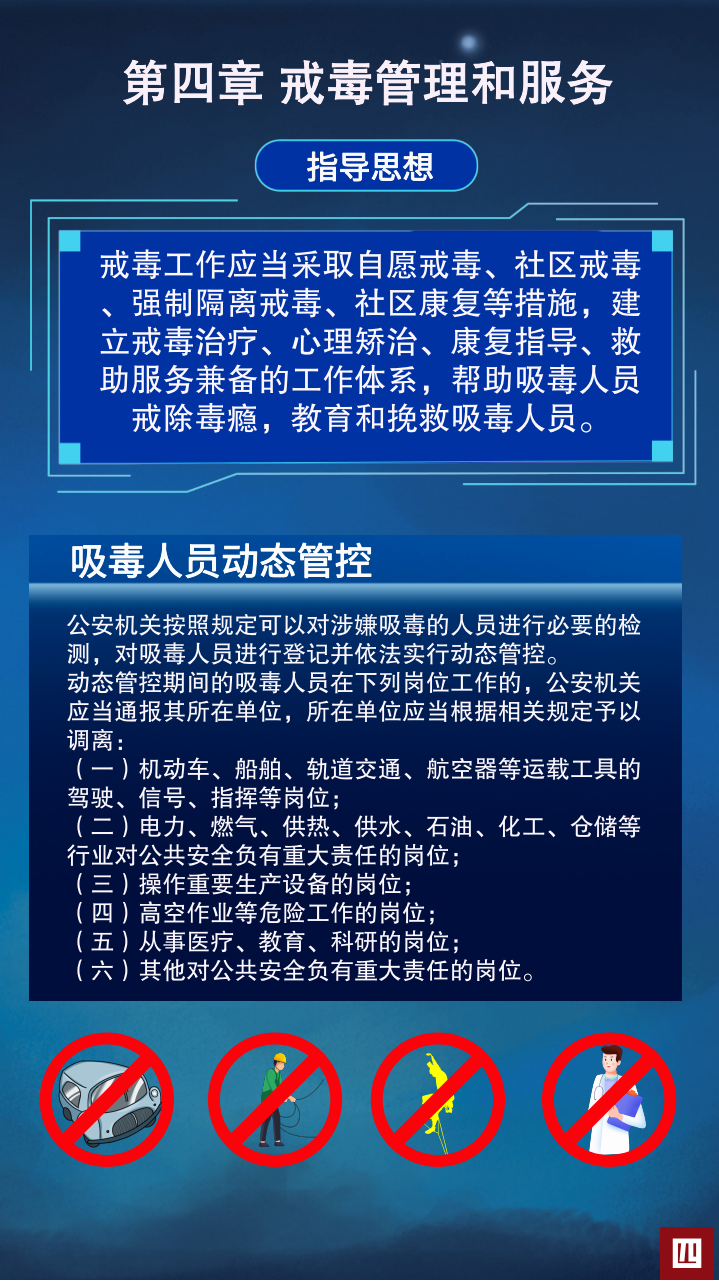 第四章 戒毒管理和服务

指导思想

戒毒工作应当采取自愿戒毒、社区戒毒、强制隔离戒毒、社区康复等措施，建立戒毒治疗、心理矫治、康复指导、救助服务兼备的工作体系，帮助吸毒人员戒除毒瘾，教育和挽救吸毒人员。

吸毒人员动态管控

公安机关按照规定可以对涉嫌吸毒的人员进行必要的检测，对吸毒人员进行登记并依法实行动态管控。
动态管控期间的吸毒人员在下列岗位工作的，公安机关应当通报其所在单位，所在单位应当根据相关规定予以调离：
（一）机动车、船舶、轨道交通、航空器等运载工具的驾驶、信号、指挥等岗位；
（二）电力、燃气、供热、供水、石油、化工、仓储等行业对公共安全负有重大责任的岗位；
（三）操作重要生产设备的岗位；
（四）高空作业等危险工作的岗位；
（五）从事医疗、教育、科研的岗位；
（六）其他对公共安全负有重大责任的岗位。

四